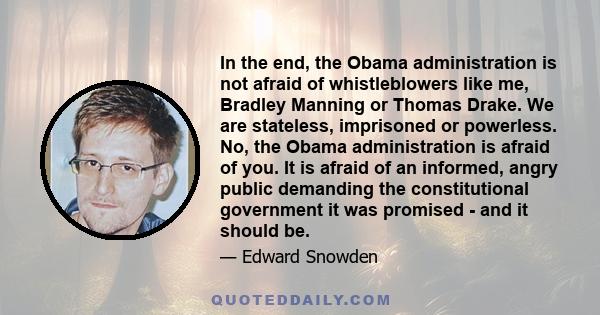 In the end, the Obama administration is not afraid of whistleblowers like me, Bradley Manning or Thomas Drake. We are stateless, imprisoned or powerless. No, the Obama administration is afraid of you. It is afraid of an informed, angry public demanding the constitutional government it was promised - and it should be.

— Edward Snowden

QUOTEDDAILY.COM